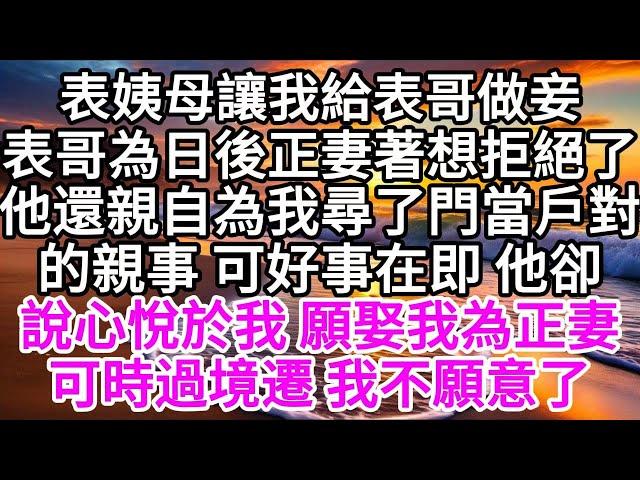 表姨母讓我給表哥做妾
表哥為日後正妻著想拒絕了
他還親自為我尋了門當戶對
的親事 可好事在即 他卻
說心悅於我 願娶我為正妻
可時過境遷 我不願意了